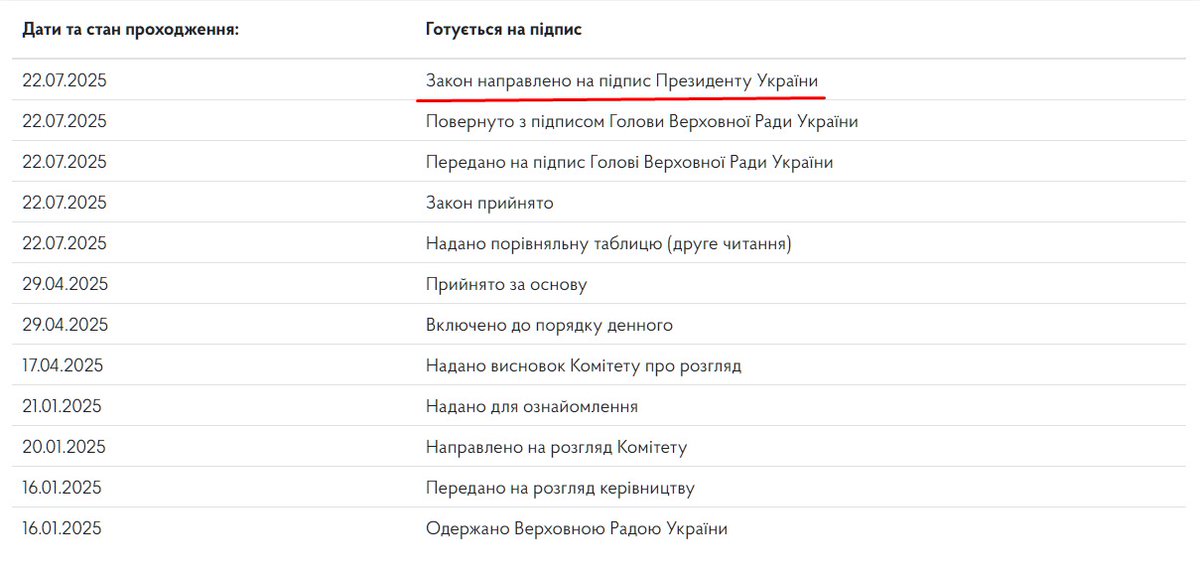 | Дати та стан проходження: | Готується на підпис |
|---|---|
| 22.07.2025 | Закон направлено на підпис Президенту України |
| 22.07.2025 | Повернуто з підписом Голови Верховної Ради України |
| 22.07.2025 | Передано на підпис Голові Верховної Ради України |
| 22.07.2025 | Закон прийнято |
| 22.07.2025 | Надано порівняльну таблицю (друге читання) |
| 29.04.2025 | Прийнято за основу |
| 29.04.2025 | Включено до порядку денного |
| 17.04.2025 | Надано висновок Комітету про розгляд |
| 21.01.2025 | Надано для ознайомлення |
| 20.01.2025 | Направлено на розгляд Комітету |
| 16.01.2025 | Передано на розгляд керівництву |
| 16.01.2025 | Одержано Верховною Радою України |